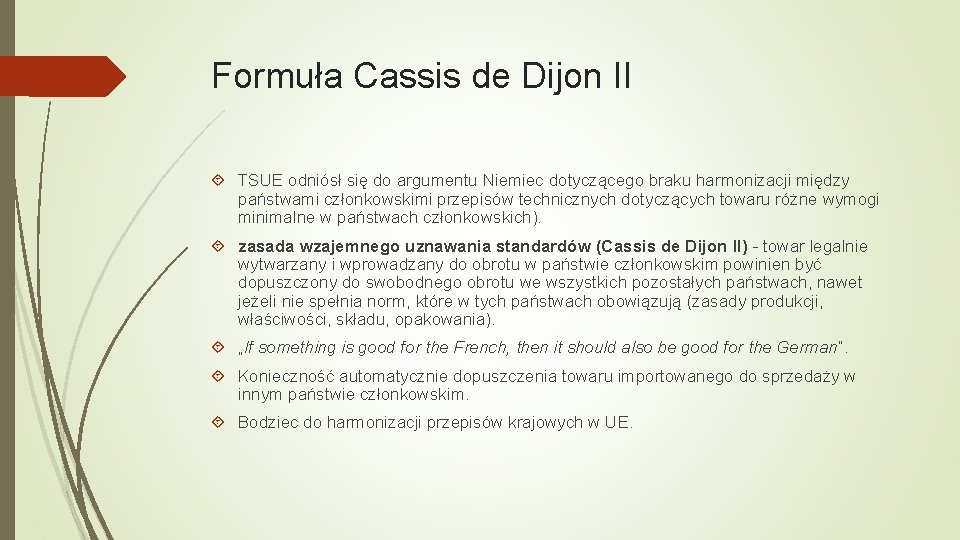 Formuła Cassis de Dijon II

TSUE odniósł się do argumentu Niemiec dotyczącego braku harmonizacji między państwami członkowskimi przepisów technicznych dotyczących towaru różne wymogi minimalne w państwach członkowskich).

zasada wzajemnego uznawania standardów (Cassis de Dijon II) - towar legalnie wytwarzany i wprowadzany do obrotu w państwie członkowskim powinien być dopuszczony do swobodnego obrotu we wszystkich pozostałych państwach, nawet jeżeli nie spełnia norm, które w tych państwach obowiązują (zasady produkcji, właściwości, składu, opakowania).

„If something is good for the French, then it should also be good for the German".

Konieczność automatycznie dopuszczenia towaru importowanego do sprzedaży w innym państwie członkowskim.

Bodziec do harmonizacji przepisów krajowych w UE.